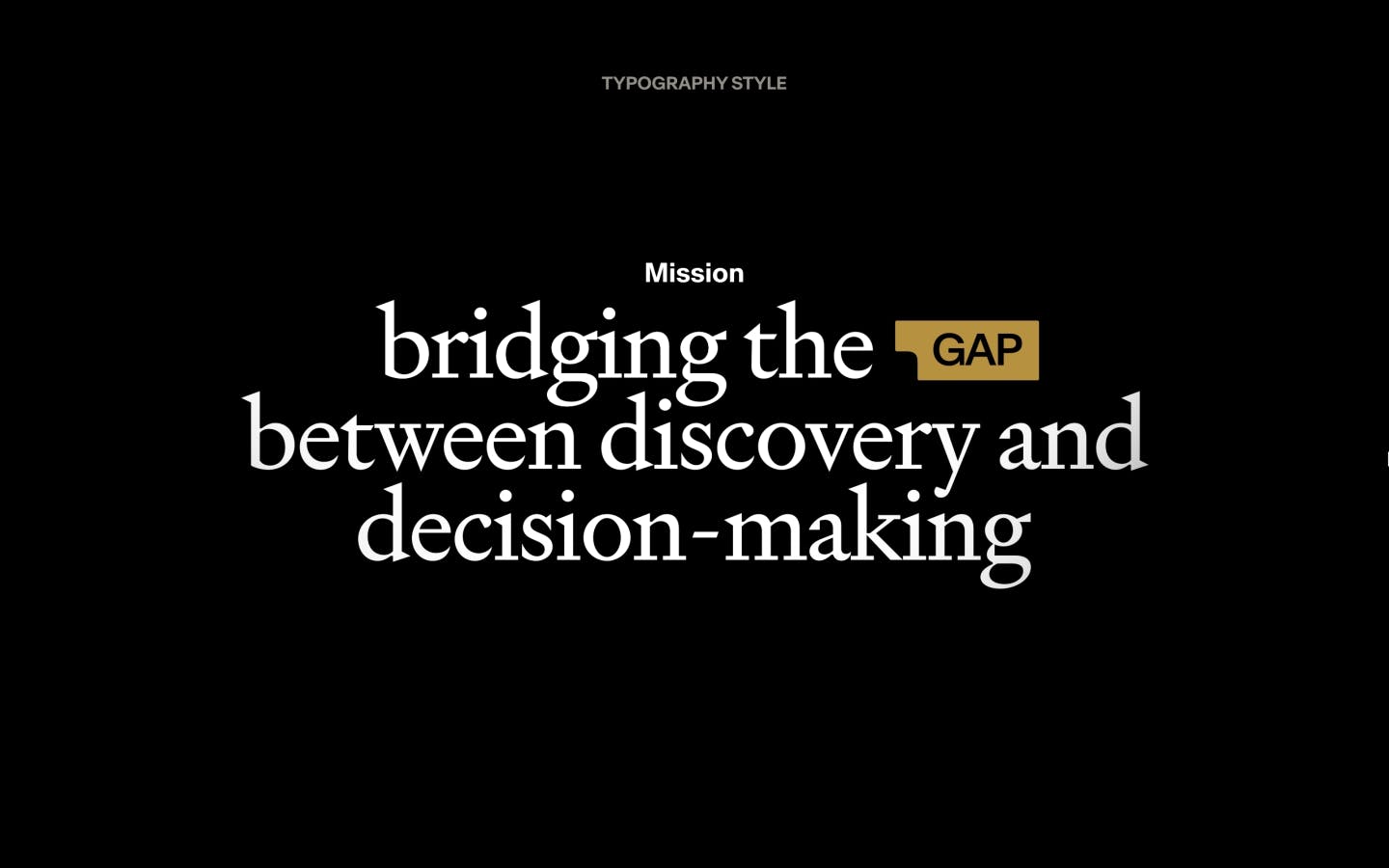 TYPOGRAPHY STYLE

Mission

bridging the GAP between discovery and decision-making